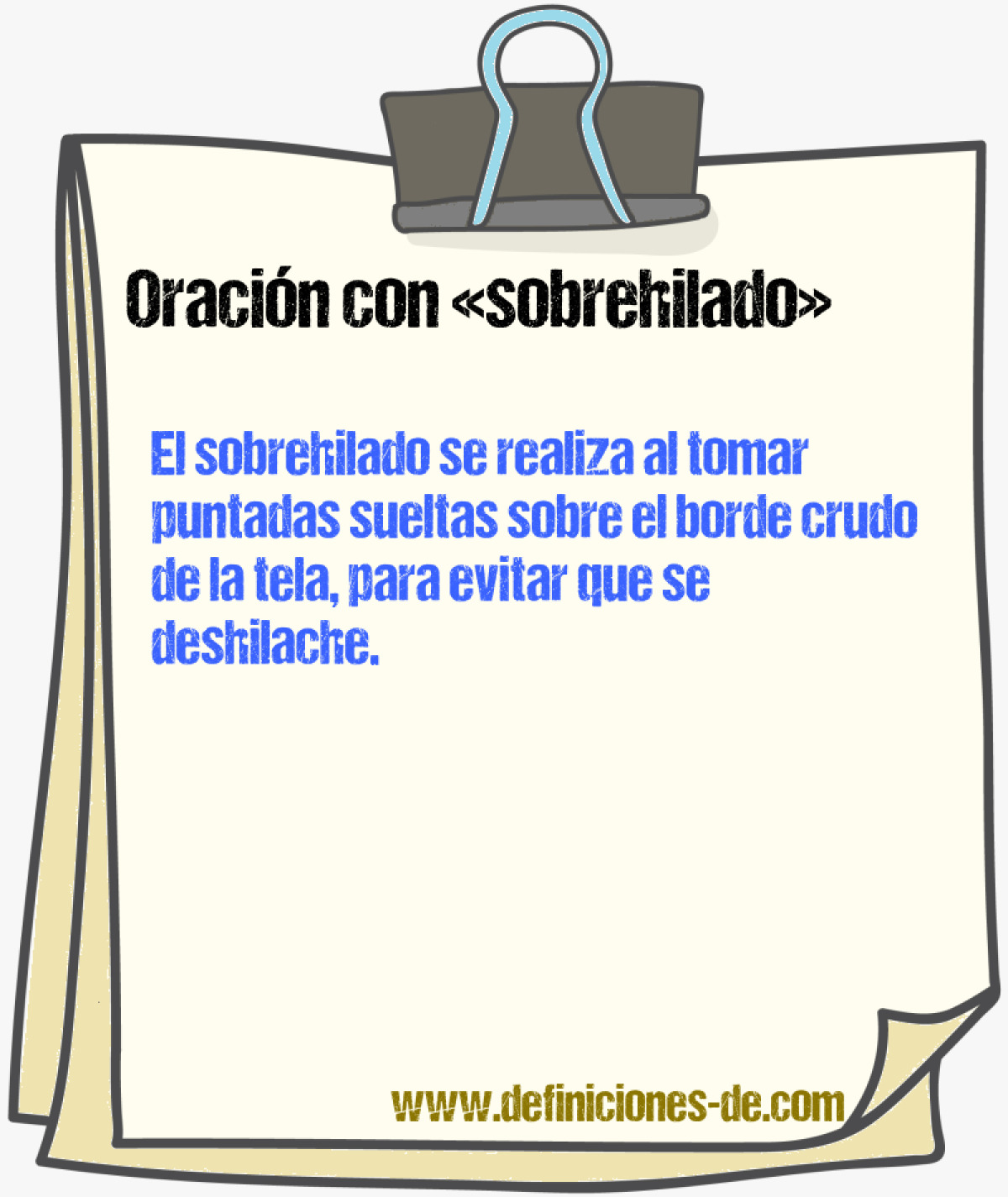 Oración con «sobrehilado»

El sobrehilado se realiza al tomar puntadas sueltas sobre el borde crudo de la tela, para evitar que se deshilache.

www.definiciones-de.com